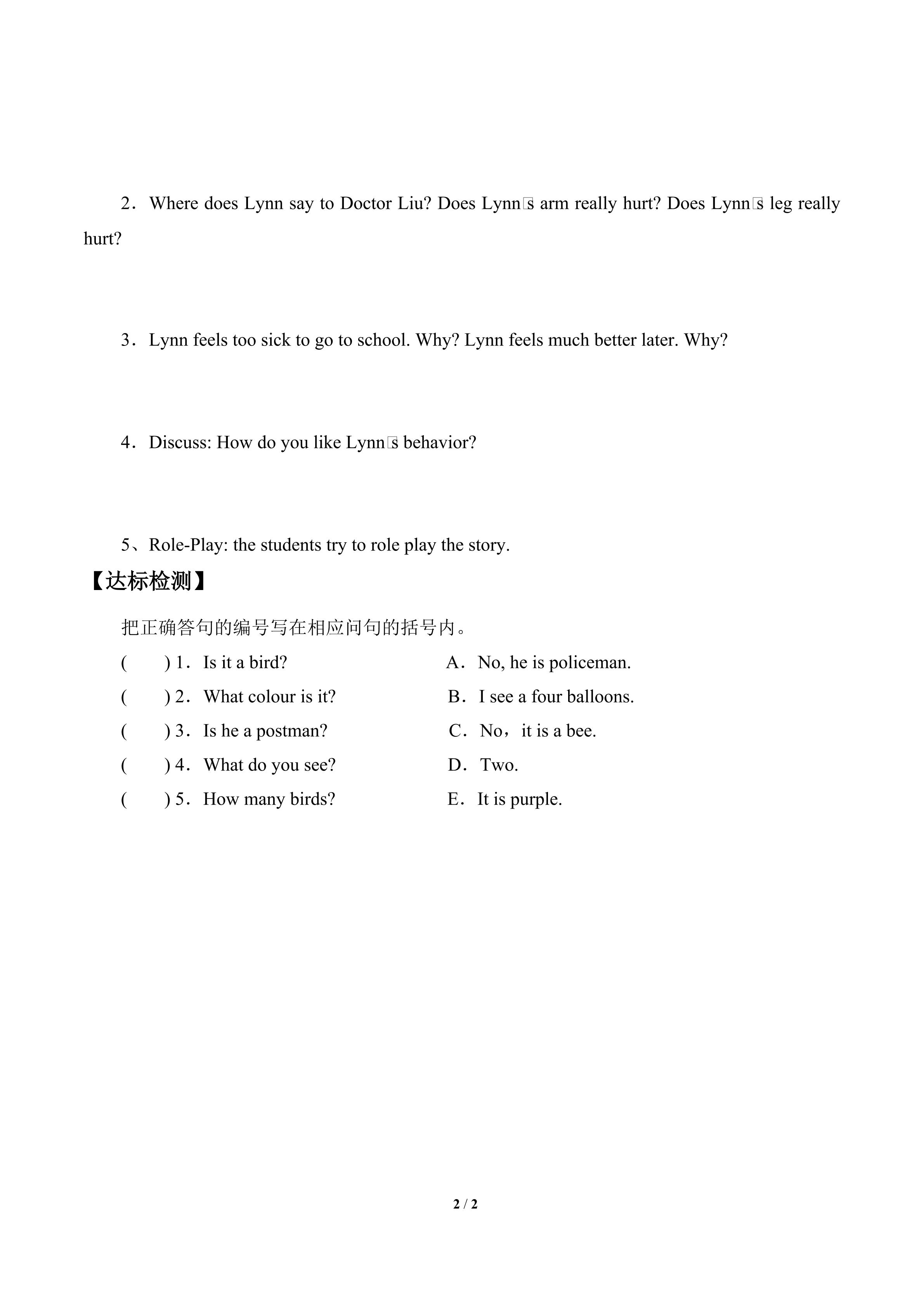 2．Where does Lynn say to Doctor Liu? Does Lynn□s arm really hurt? Does Lynn□s leg really hurt?

3．Lynn feels too sick to go to school. Why? Lynn feels much better later. Why?

4．Discuss: How do you like Lynn□s behavior?

5、Role-Play: the students try to role play the story.

【达标检测】

把正确答句的编号写在相应问句的括号内。

(　　) 1．Is it a bird?

(　　) 2．What colour is it?

(　　) 3．Is he a postman?

(　　) 4．What do you see?

(　　) 5．How many birds?

A．No, he is policeman.

B．I see a four balloons.

C．No，it is a bee.

D．Two.

E．It is purple.

2 / 2